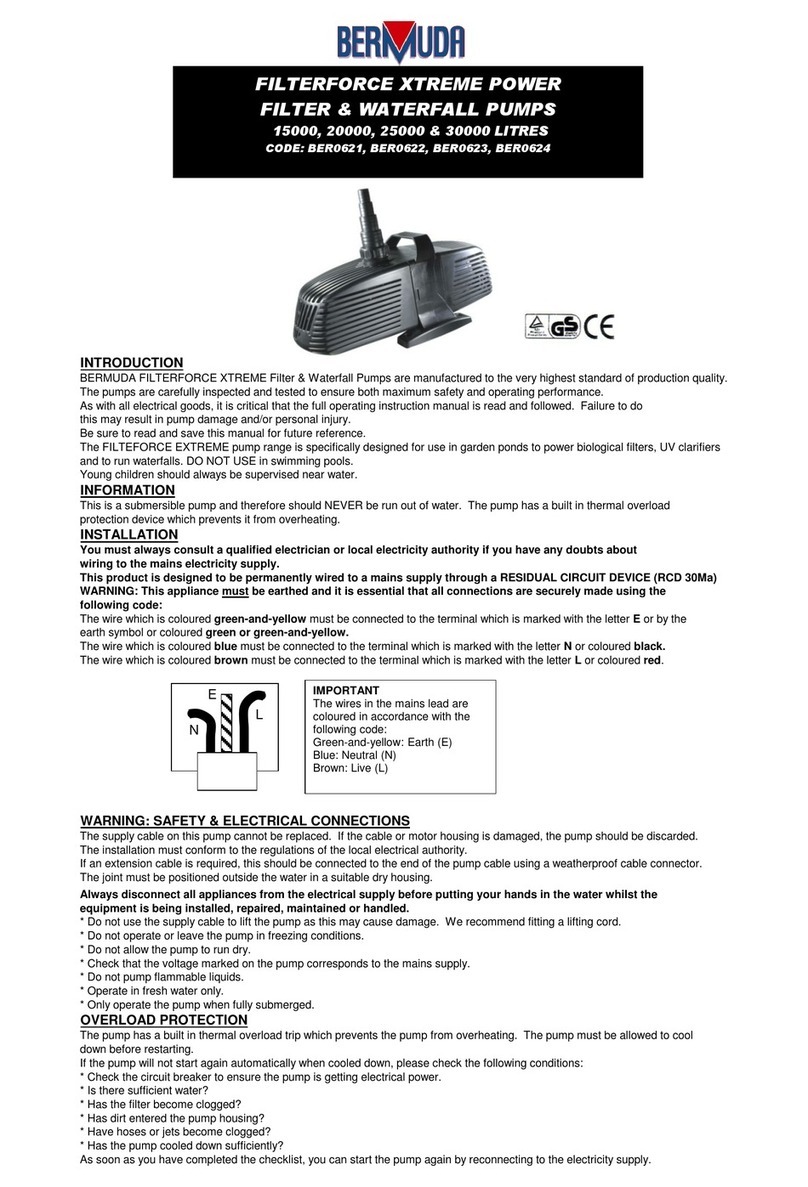 BERMUDA

FILTERFORCE XTREME POWER
FILTER & WATERFALL PUMPS
15000, 20000, 25000 & 30000 LITRES
CODE: BER0621, BER0622, BER0623, BER0624

GS CE

INTRODUCTION
BERMUDA FILTERFORCE XTREME Filter & Waterfall Pumps are manufactured to the very highest standard of production quality. The pumps are carefully inspected and tested to ensure both maximum safety and operating performance.
As with all electrical goods, it is critical that the full operating instruction manual is read and followed. Failure to do this may result in pump damage and/or personal injury.
Be sure to read and save this manual for future reference.
The FILTEFORCE EXTREME pump range is specifically designed for use in garden ponds to power biological filters, UV clarifiers and to run waterfalls. DO NOT USE in swimming pools.
Young children should always be supervised near water.

INFORMATION
This is a submersible pump and therefore should NEVER be run out of water. The pump has a built in thermal overload protection device which prevents it from overheating.

INSTALLATION
You must always consult a qualified electrician or local electricity authority if you have any doubts about wiring to the mains electricity supply.
This product is designed to be permanently wired to a mains supply through a RESIDUAL CIRCUIT DEVICE (RCD 30Ma)
WARNING: This appliance must be earthed and it is essential that all connections are securely made using the following code:
The wire which is coloured green-and-yellow must be connected to the terminal which is marked with the letter E or by the earth symbol or coloured green or green-and-yellow.
The wire which is coloured blue must be connected to the terminal which is marked with the letter N or coloured black.
The wire which is coloured brown must be connected to the terminal which is marked with the letter L or coloured red.

E
N
L

IMPORTANT
The wires in the mains lead are coloured in accordance with the following code:
Green-and-yellow: Earth (E)
Blue: Neutral (N)
Brown: Live (L)

WARNING: SAFETY & ELECTRICAL CONNECTIONS
The supply cable on this pump cannot be replaced. If the cable or motor housing is damaged, the pump should be discarded.
The installation must conform to the regulations of the local electrical authority.
If an extension cable is required, this should be connected to the end of the pump cable using a weatherproof cable connector.
The joint must be positioned outside the water in a suitable dry housing.
Always disconnect all appliances from the electrical supply before putting your hands in the water whilst the equipment is being installed, repaired, maintained or handled.
* Do not use the supply cable to lift the pump as this may cause damage. We recommend fitting a lifting cord.
* Do not operate or leave the pump in freezing conditions.
* Do not allow the pump to run dry.
* Check that the voltage marked on the pump corresponds to the mains supply.
* Do not pump flammable liquids.
* Operate in fresh water only.
* Only operate the pump when fully submerged.

OVERLOAD PROTECTION
The pump has a built in thermal overload trip which prevents the pump from overheating. The pump must be allowed to cool down before restarting.
If the pump will not start again automatically when cooled down, please check the following conditions:
* Check the circuit breaker to ensure the pump is getting electrical power.
* Is there sufficient water?
* Has the filter become clogged?
* Has dirt entered the pump housing?
* Have hoses or jets become clogged?
* Has the pump cooled down sufficiently?
As soon as you have completed the checklist, you can start the pump again by reconnecting to the electricity supply.